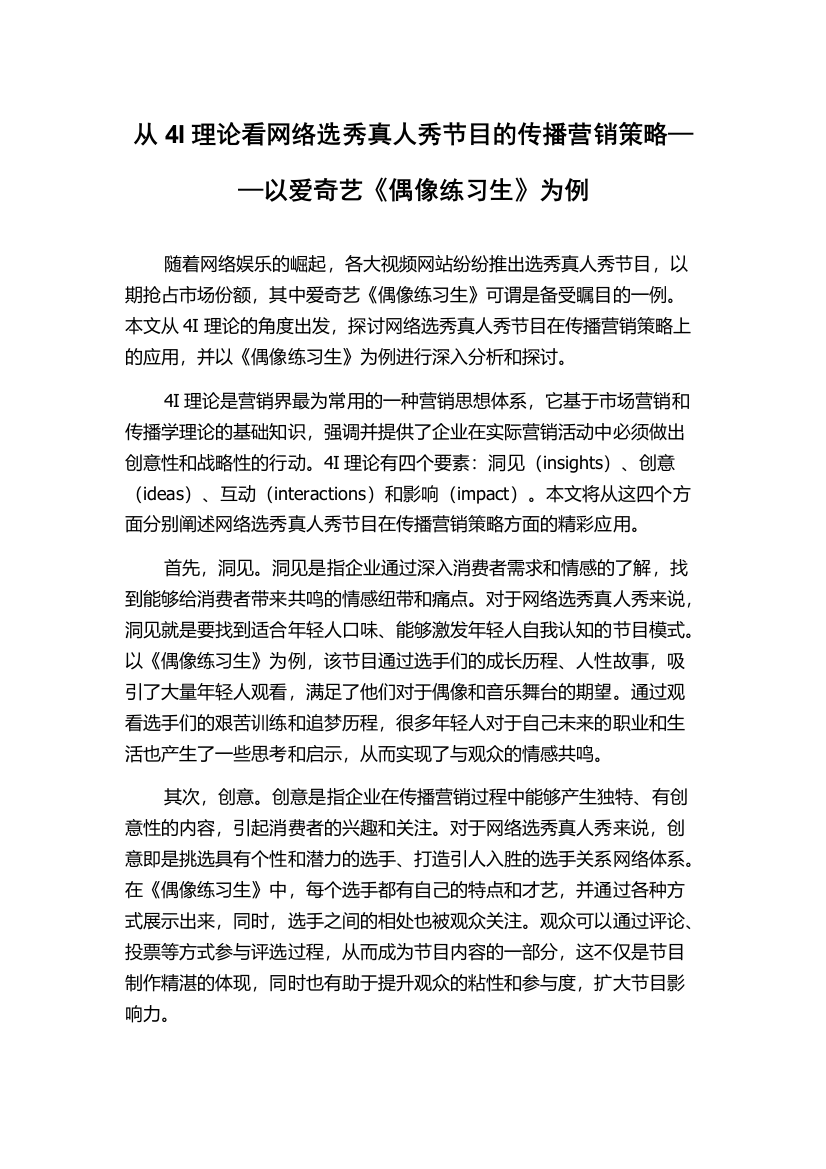 从 4I 理论看网络选秀真人秀节目的传播营销策略——以爱奇艺《偶像练习生》为例

随着网络娱乐的崛起，各大视频网站纷纷推出选秀真人秀节目，以期抢占市场份额，其中爱奇艺《偶像练习生》可谓是备受瞩目的一例。本文从 4I 理论的角度出发，探讨网络选秀真人秀节目在传播营销策略上的应用，并以《偶像练习生》为例进行深入分析和探讨。

4I 理论是营销界最为常用的一种营销思想体系，它基于市场营销和传播学理论的基础知识，强调并提供了企业在实际营销活动中必须做出创意性和战略性的行动。4I 理论有四个要素：洞见（insights）、创意（ideas）、互动（interactions）和影响（impact）。本文将从这四个方面分别阐述网络选秀真人秀节目在传播营销策略方面的精彩应用。

首先，洞见。洞见是指企业通过深入消费者需求和情感的了解，找到能够给消费者带来共鸣的情感纽带和痛点。对于网络选秀真人秀来说，洞见就是要找到适合年轻人口味、能够激发年轻人自我认知的节目模式。以《偶像练习生》为例，该节目通过选手们的成长历程、人性故事，吸引了大量年轻人观看，满足了他们对于偶像和音乐舞台的期望。通过观看选手们的艰苦训练和追梦历程，很多年轻人对于自己未来的职业和生活也产生了一些思考和启示，从而实现了与观众的情感共鸣。

其次，创意。创意是指企业在传播营销过程中能够产生独特、有创意性的内容，引起消费者的兴趣和关注。对于网络选秀真人秀来说，创意即是挑选具有个性和潜力的选手、打造引人入胜的选手关系网络体系。在《偶像练习生》中，每个选手都有自己的特点和才艺，并通过各种方式展示出来，同时，选手之间的相处也被观众关注。观众可以通过评论、投票等方式参与评选过程，从而成为节目内容的一部分，这不仅是节目制作精湛的体现，同时也有助于提升观众的粘性和参与度，扩大节目影响力。